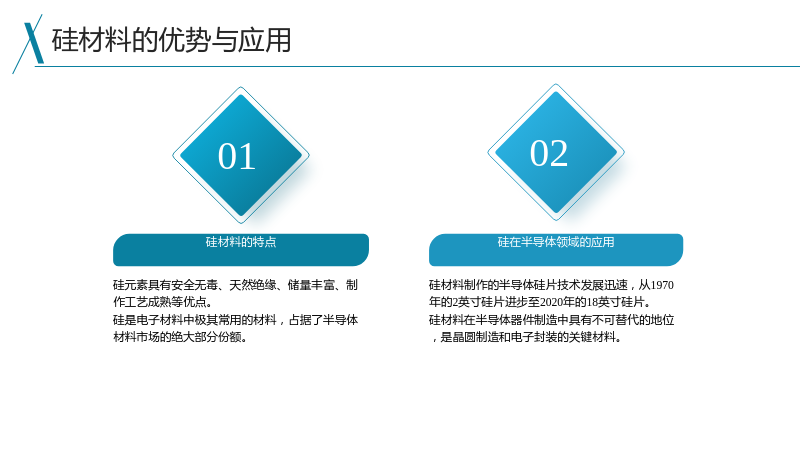 硅材料的优势与应用

01

硅材料的特点

硅元素具有安全无毒、天然绝缘、储量丰富、制作工艺成熟等优点。
硅是电子材料中极其常用的材料，占据了半导体材料市场的绝大部分份额。

02

硅在半导体领域的应用

硅材料制作的半导体硅片技术发展迅速，从1970年的2英寸硅片进步至2020年的18英寸硅片。
硅材料在半导体器件制造中具有不可替代的地位，是晶圆制造和电子封装的关键材料。